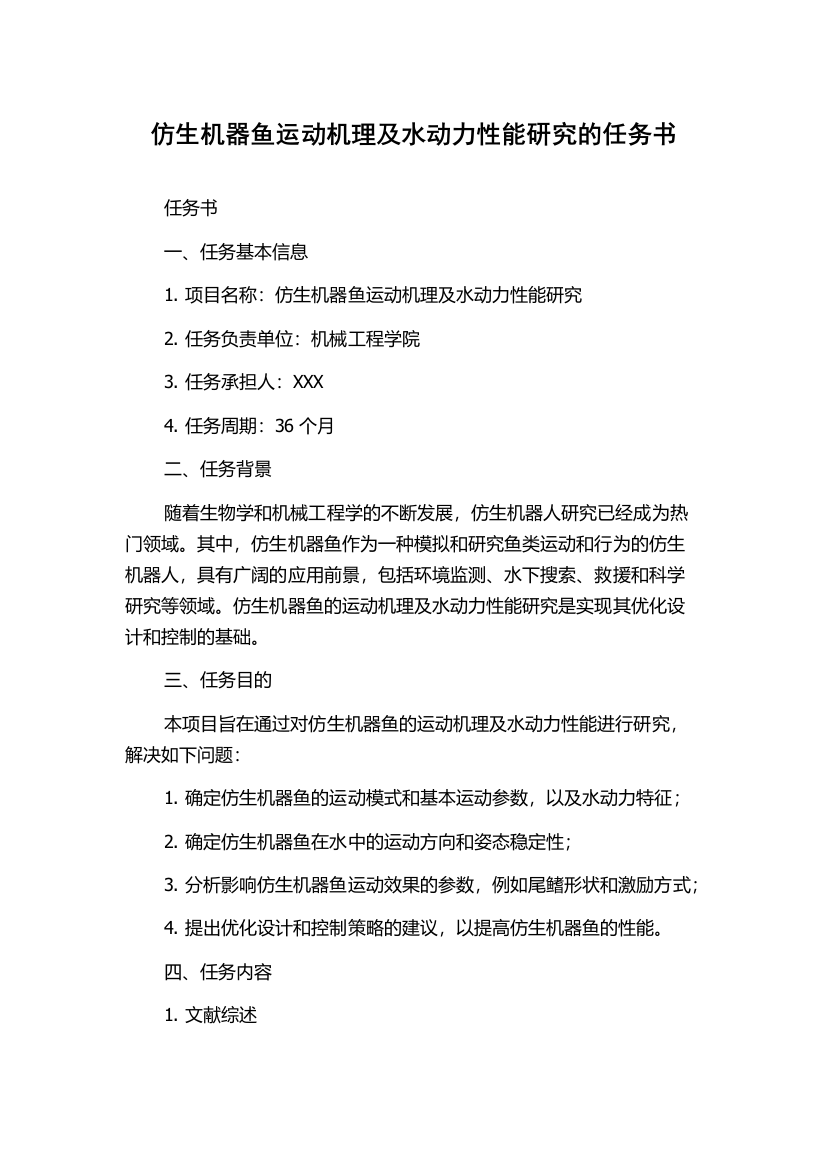 仿生机器鱼运动机理及水动力性能研究的任务书

任务书

一、任务基本信息

1. 项目名称：仿生机器鱼运动机理及水动力性能研究

2. 任务负责单位：机械工程学院

3. 任务承担人：XXX

4. 任务周期：36 个月

二、任务背景

随着生物学和机械工程学的不断发展，仿生机器人研究已经成为热门领域。其中，仿生机器鱼作为一种模拟和研究鱼类运动和行为的仿生机器人，具有广阔的应用前景，包括环境监测、水下搜索、救援和科学研究等领域。仿生机器鱼的运动机理及水动力性能研究是实现其优化设计和控制的基础。

三、任务目的

本项目旨在通过对仿生机器鱼的运动机理及水动力性能进行研究，解决如下问题：

1. 确定仿生机器鱼的运动模式和基本运动参数，以及水动力特征；

2. 确定仿生机器鱼在水中的运动方向和姿态稳定性；

3. 分析影响仿生机器鱼运动效果的参数，例如尾鳍形状和激励方式；

4. 提出优化设计和控制策略的建议，以提高仿生机器鱼的性能。

四、任务内容

1. 文献综述